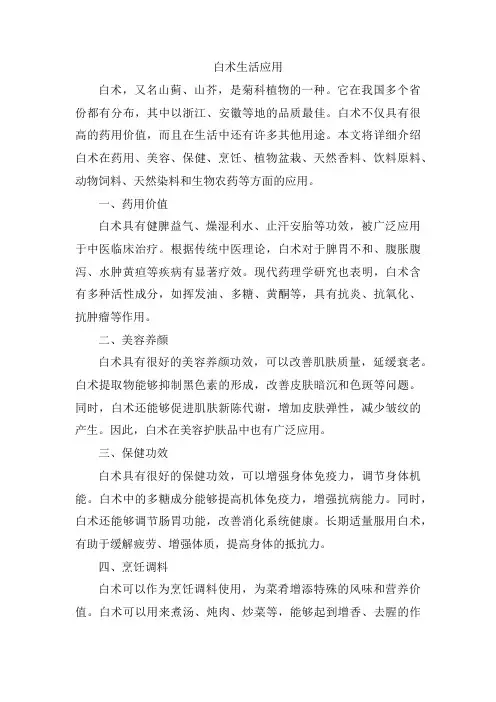 白术生活应用

白术，又名山蓟、山芥，是菊科植物的一种。它在我国多个省份都有分布，其中以浙江、安徽等地的品质最佳。白术不仅具有很高的药用价值，而且在生活中还有许多其他用途。本文将详细介绍白术在药用、美容、保健、烹饪、植物盆栽、天然香料、饮料原料、动物饲料、天然染料和生物农药等方面的应用。

一、药用价值

白术具有健脾益气、燥湿利水、止汗安胎等功效，被广泛应用于中医临床治疗。根据传统中医理论，白术对于脾胃不和、腹胀腹泻、水肿黄疸等疾病有显著疗效。现代药理学研究也表明，白术含有多种活性成分，如挥发油、多糖、黄酮等，具有抗炎、抗氧化、抗肿瘤等作用。

二、美容养颜

白术具有很好的美容养颜功效，可以改善肌肤质量，延缓衰老。白术提取物能够抑制黑色素的形成，改善皮肤暗沉和色斑等问题。同时，白术还能够促进肌肤新陈代谢，增加皮肤弹性，减少皱纹的产生。因此，白术在美容护肤品中也有广泛应用。

三、保健功效

白术具有很好的保健功效，可以增强身体免疫力，调节身体机能。白术中的多糖成分能够提高机体免疫力，增强抗病能力。同时，白术还能够调节肠胃功能，改善消化系统健康。长期适量服用白术，有助于缓解疲劳、增强体质，提高身体的抵抗力。

四、烹饪调料

白术可以作为烹饪调料使用，为菜肴增添特殊的风味和营养价值。白术可以用来煮汤、炖肉、炒菜等，能够起到增香、去腥的作